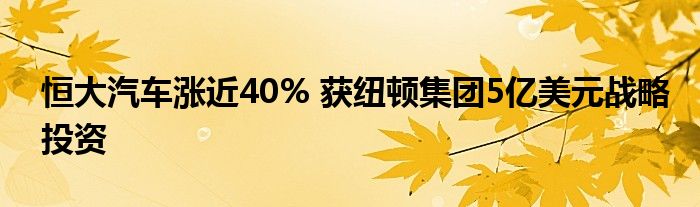 恒大汽车涨近40% 获纽顿集团5亿美元战略投资